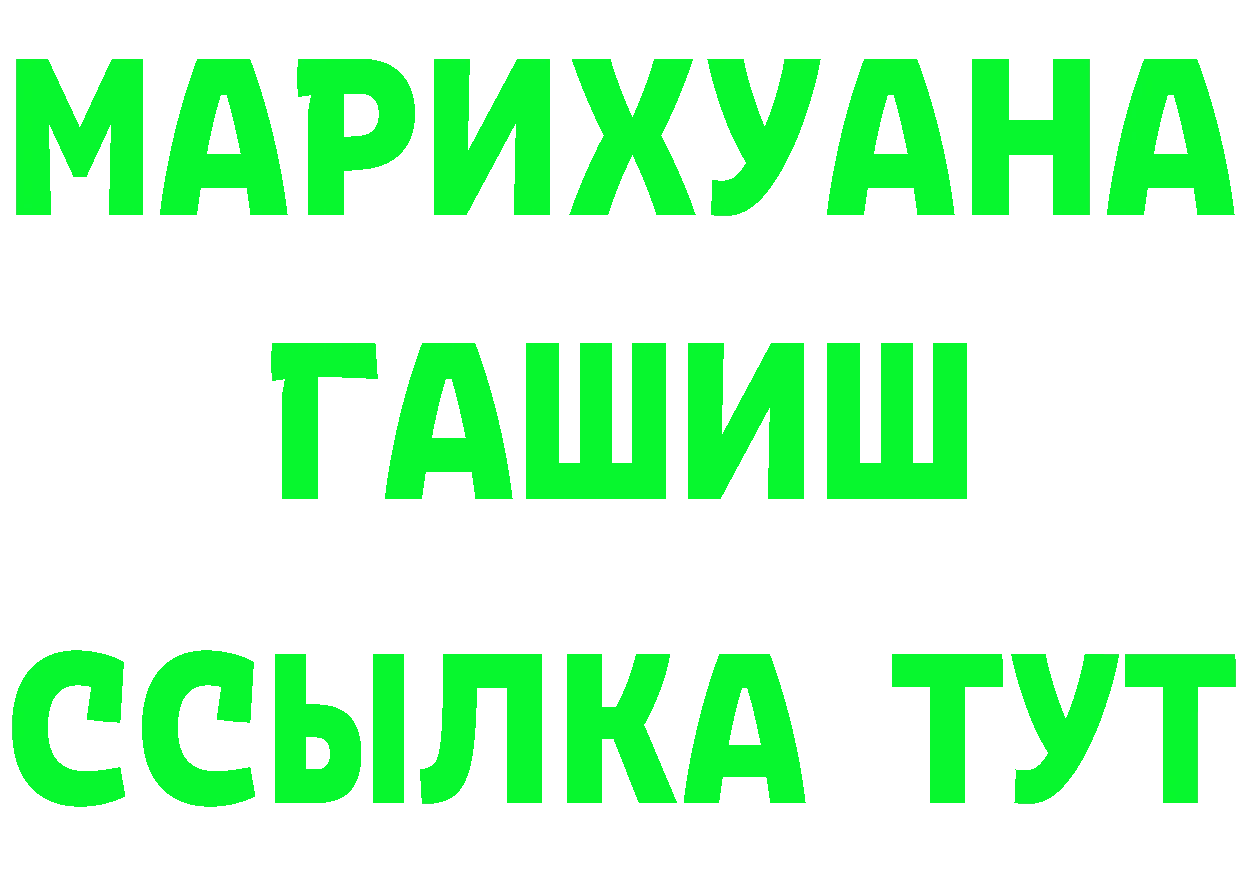 МАРИХУАНА
ГАШИШ
ССЫЛКА ТУТ